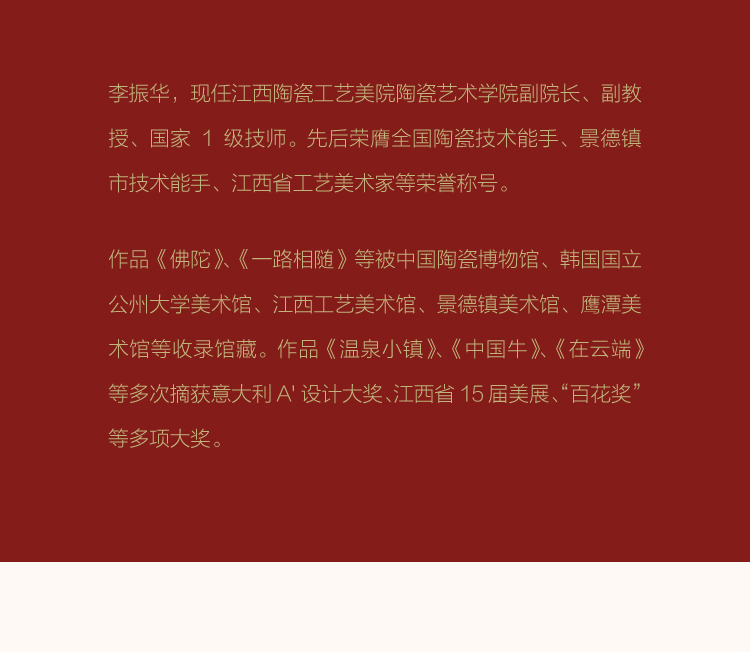 李振华，现任江西陶瓷工艺美院陶瓷艺术学院副院长、副教授、国家1级技师。先后荣膺全国陶瓷技术能手、景德镇市技术能手、江西省工艺美术家等荣誉称号。

作品《佛陀》、《一路相随》等被中国陶瓷博物馆、韩国国立公州大学美术馆、江西工艺美术馆、景德镇美术馆、鹰潭美术馆等收录馆藏。作品《温泉小镇》、《中国牛》、《在云端》等多次摘获意大利A'设计大奖、江西省15届美展、“百花奖”等多项大奖。